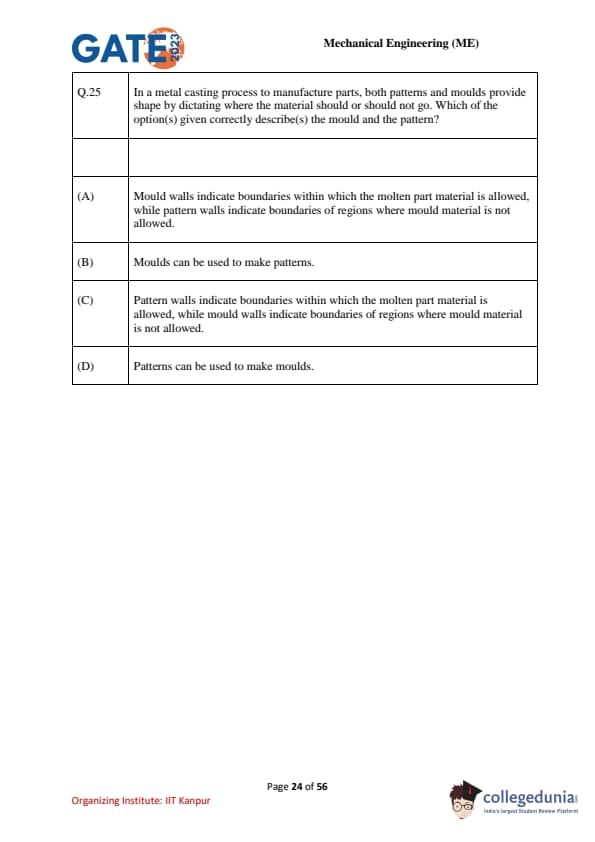 GATE 2023

Mechanical Engineering (ME)

| Q.25 | In a metal casting process to manufacture parts, both patterns and moulds provide shape by dictating where the material should or should not go. Which of the option(s) given correctly describe(s) the mould and the pattern? |
|---|---|
| | |
| (A) | Mould walls indicate boundaries within which the molten part material is allowed, while pattern walls indicate boundaries of regions where mould material is not allowed. |
| (B) | Moulds can be used to make patterns. |
| (C) | Pattern walls indicate boundaries within which the molten part material is allowed, while mould walls indicate boundaries of regions where mould material is not allowed. |
| (D) | Patterns can be used to make moulds. |

Page 24 of 56

Organizing Institute: IIT Kanpur

collegedunia
India's largest Student Review Platform